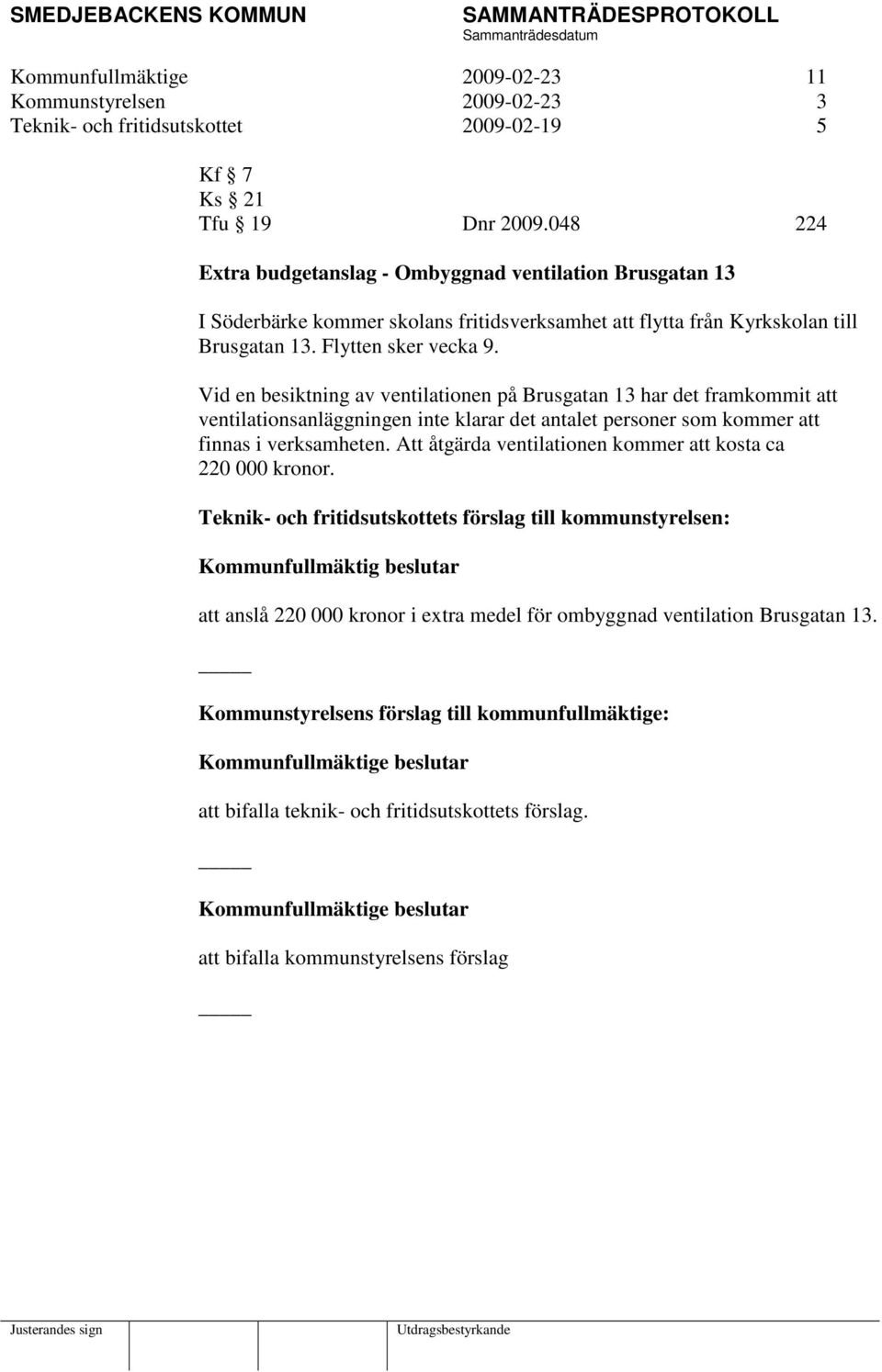 SMEDJEBACKENS KOMMUN SAMMANTRÄDESPROTOKOLL
Sammanträdesdatum

Kommunfullmäktige 2009-02-23 11
Kommunstyrelsen 2009-02-23 3
Teknik- och fritidsutskottet 2009-02-19 5

Kf § 7
Ks § 21
Tfu § 19 Dnr 2009.048 224

Extra budgetanslag - Ombyggnad ventilation Brusgatan 13

I Söderbärke kommer skolans fritidsverksamhet att flytta från Kyrkskolan till Brusgatan 13. Flytten sker vecka 9.

Vid en besiktning av ventilationen på Brusgatan 13 har det framkommit att ventilationsanläggningen inte klarar det antalet personer som kommer att finnas i verksamheten. Att åtgärda ventilationen kommer att kosta ca 220 000 kronor.

Teknik- och fritidsutskottets förslag till kommunstyrelsen:

Kommunfullmäktig beslutar

att anslå 220 000 kronor i extra medel för ombyggnad ventilation Brusgatan 13.

_____

Kommunstyrelsens förslag till kommunfullmäktige:

Kommunfullmäktige beslutar

att bifalla teknik- och fritidsutskottets förslag.

_____

Kommunfullmäktige beslutar

att bifalla kommunstyrelsens förslag

_____

Justerandes sign Utdragsbestyrkande